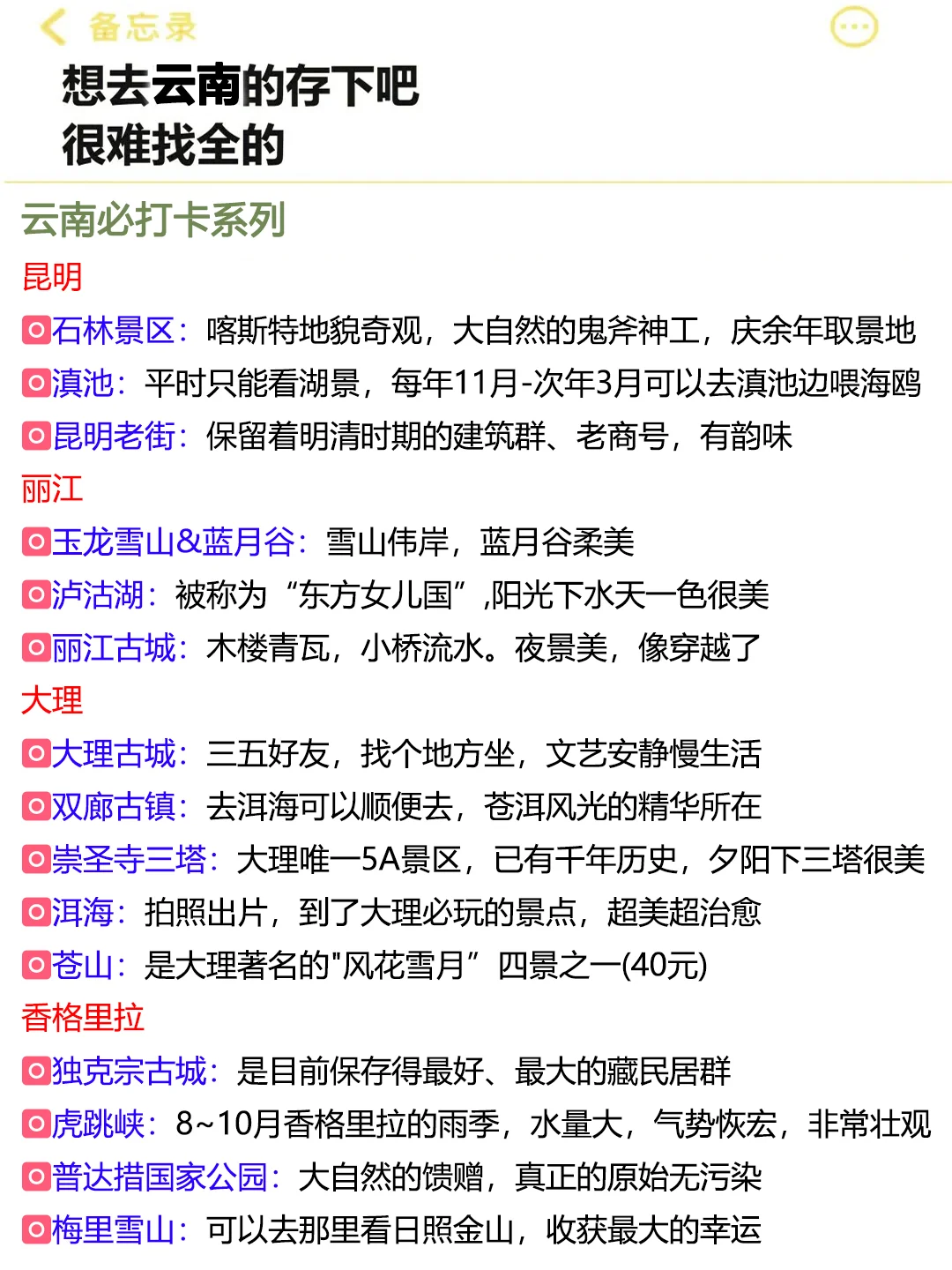 备忘录

想去云南的存下吧
很难找全的

云南必打卡系列
昆明
石林景区：喀斯特地貌奇观，大自然的鬼斧神工，庆余年取景地
滇池：平时只能看湖景，每年11月-次年3月可以去滇池边喂海鸥
昆明老街：保留着明清时期的建筑群、老商号，有韵味
丽江
玉龙雪山&蓝月谷：雪山伟岸，蓝月谷柔美
泸沽湖：被称为“东方女儿国”,阳光下水天一色很美
丽江古城：木楼青瓦，小桥流水。夜景美，像穿越了
大理
大理古城：三五好友，找个地方坐，文艺安静慢生活
双廊古镇：去洱海可以顺便去，苍洱风光的精华所在
崇圣寺三塔：大理唯一5A景区，已有千年历史，夕阳下三塔很美
洱海：拍照出片，到了大理必玩的景点，超美超治愈
苍山：是大理著名的"风花雪月”四景之一(40元)
香格里拉
独克宗古城：是目前保存得最好、最大的藏民居群
虎跳峡：8~10月香格里拉的雨季，水量大，气势恢宏，非常壮观
普达措国家公园：大自然的馈赠，真正的原始无污染
梅里雪山：可以去那里看日照金山，收获最大的幸运